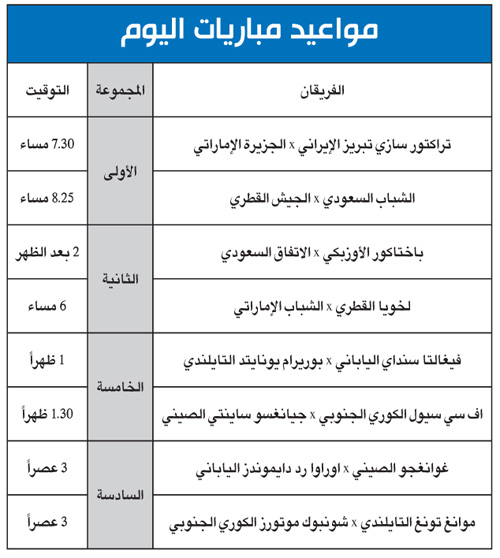 مواعيد مباريات اليوم

| الفريقان | المجموعة | التوقيت |
|---|---|---|
| تراكتور سازي تبريز الإيراني x الجزيرة الإماراتي | الأولى | 7.30 مساء |
| الشباب السعودي x الجيش القطري | الأولى | 8.25 مساء |
| باختاكور الأوزبكي x الاتفاق السعودي | الثانية | 2 بعد الظهر |
| لخويا القطري x الشباب الإماراتي | الثانية | 6 مساء |
| فيغالتا سنداي الياباني x بوريرام يونايتد التايلندي | الخامسة | 1 ظهراً |
| اف سي سيول الكوري الجنوبي x جيانغسو ساينتي الصيني | الخامسة | 1.30 ظهراً |
| غوانغجو الصيني x اوراوا رد دايموندز الياباني | السادسة | 3 عصراً |
| موانغ تونغ التايلندي x شونبوك موتورز الكوري الجنوبي | السادسة | 3 عصراً |